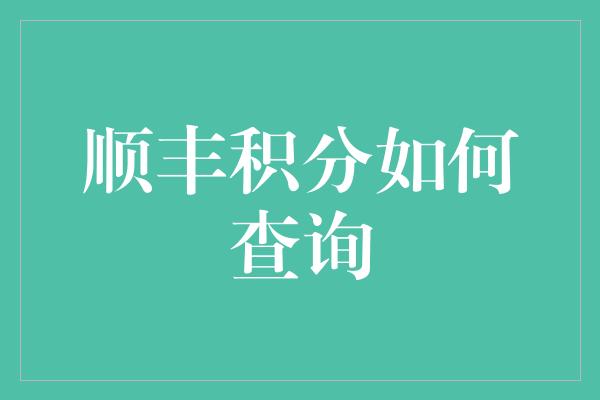 顺丰积分如何查询